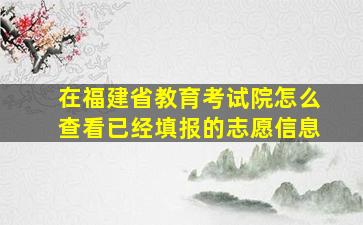 在福建省教育考试院怎么查看已经填报的志愿信息